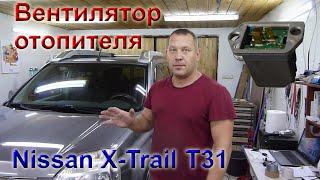 Вентилятор отопителя

Nissan X-Trail T31